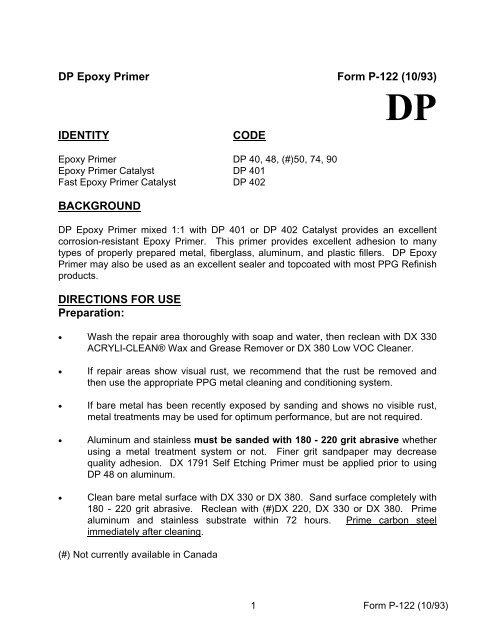 DP Epoxy Primer

Form P-122 (10/93)

DP

| IDENTITY | CODE |
|---|---|
| Epoxy Primer | DP 40, 48, (#)50, 74, 90 |
| Epoxy Primer Catalyst | DP 401 |
| Fast Epoxy Primer Catalyst | DP 402 |

BACKGROUND

DP Epoxy Primer mixed 1:1 with DP 401 or DP 402 Catalyst provides an excellent corrosion-resistant Epoxy Primer. This primer provides excellent adhesion to many types of properly prepared metal, fiberglass, aluminum, and plastic fillers. DP Epoxy Primer may also be used as an excellent sealer and topcoated with most PPG Refinish products.

DIRECTIONS FOR USE
Preparation:

• Wash the repair area thoroughly with soap and water, then reclean with DX 330 ACRYLI-CLEAN® Wax and Grease Remover or DX 380 Low VOC Cleaner.

• If repair areas show visual rust, we recommend that the rust be removed and then use the appropriate PPG metal cleaning and conditioning system.

• If bare metal has been recently exposed by sanding and shows no visible rust, metal treatments may be used for optimum performance, but are not required.

• Aluminum and stainless must be sanded with 180 - 220 grit abrasive whether using a metal treatment system or not. Finer grit sandpaper may decrease quality adhesion. DX 1791 Self Etching Primer must be applied prior to using DP 48 on aluminum.

• Clean bare metal surface with DX 330 or DX 380. Sand surface completely with 180 - 220 grit abrasive. Reclean with (#)DX 220, DX 330 or DX 380. Prime aluminum and stainless substrate within 72 hours. Prime carbon steel immediately after cleaning.

(#) Not currently available in Canada

1

Form P-122 (10/93)